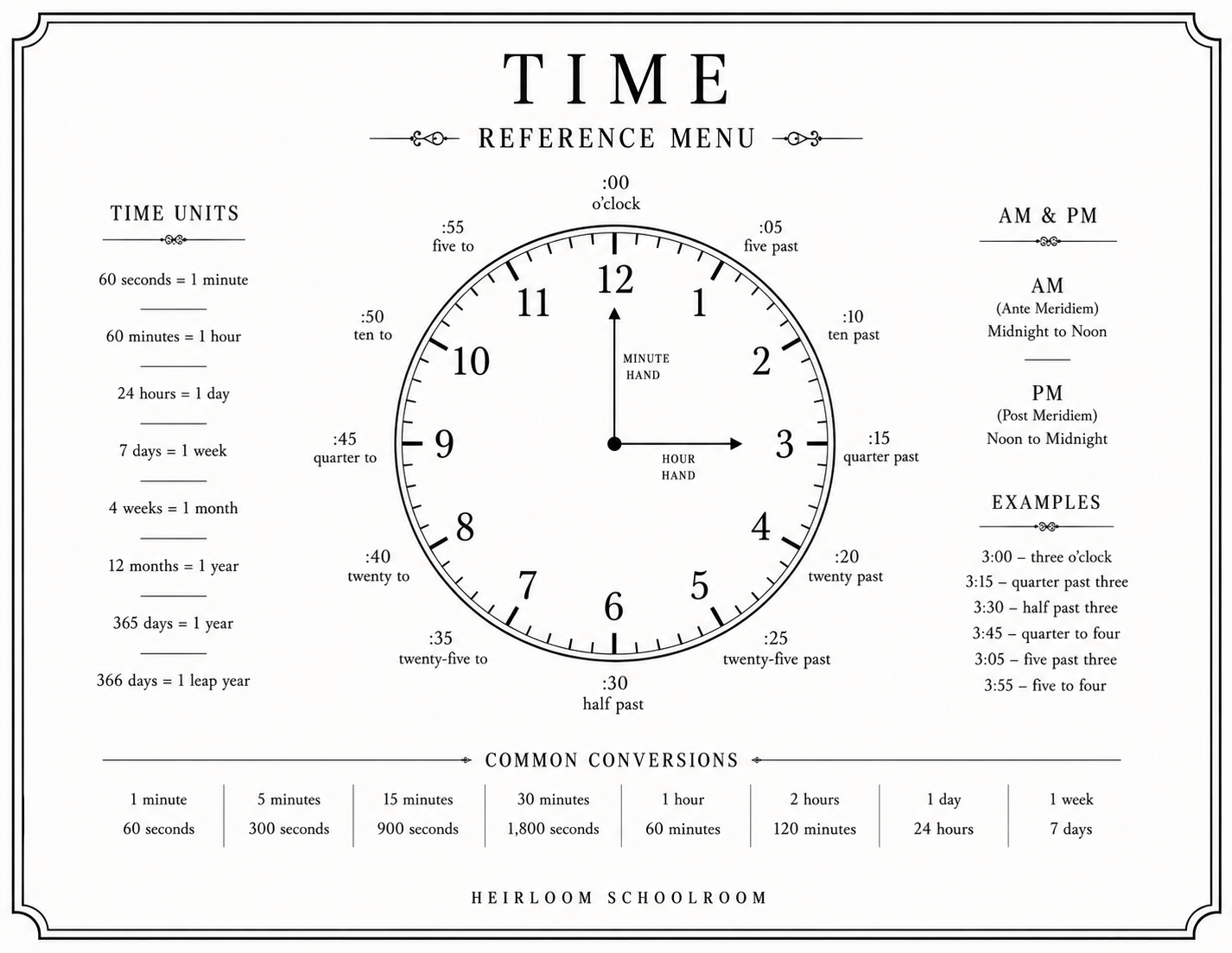 TIME

REFERENCE MENU

TIME UNITS

60 seconds = 1 minute

60 minutes = 1 hour

24 hours = 1 day

7 days = 1 week

4 weeks = 1 month

12 months = 1 year

365 days = 1 year

366 days = 1 leap year

:00
o'clock

:05
five past

:10
ten past

:15
quarter past

:20
twenty past

:25
twenty-five past

:30
half past

:35
twenty-five to

:40
twenty to

:45
quarter to

:50
ten to

:55
five to

12 1 2 3 4 5 6 7 8 9 10 11

MINUTE HAND

HOUR HAND

AM & PM

AM
(Ante Meridiem)
Midnight to Noon

PM
(Post Meridiem)
Noon to Midnight

EXAMPLES

3:00 – three o'clock
3:15 – quarter past three
3:30 – half past three
3:45 – quarter to four
3:05 – five past three
3:55 – five to four

COMMON CONVERSIONS

| 1 minute | 5 minutes | 15 minutes | 30 minutes | 1 hour | 2 hours | 1 day | 1 week |
|---|---|---|---|---|---|---|---|
| 60 seconds | 300 seconds | 900 seconds | 1,800 seconds | 60 minutes | 120 minutes | 24 hours | 7 days |

HEIRLOOM SCHOOLROOM